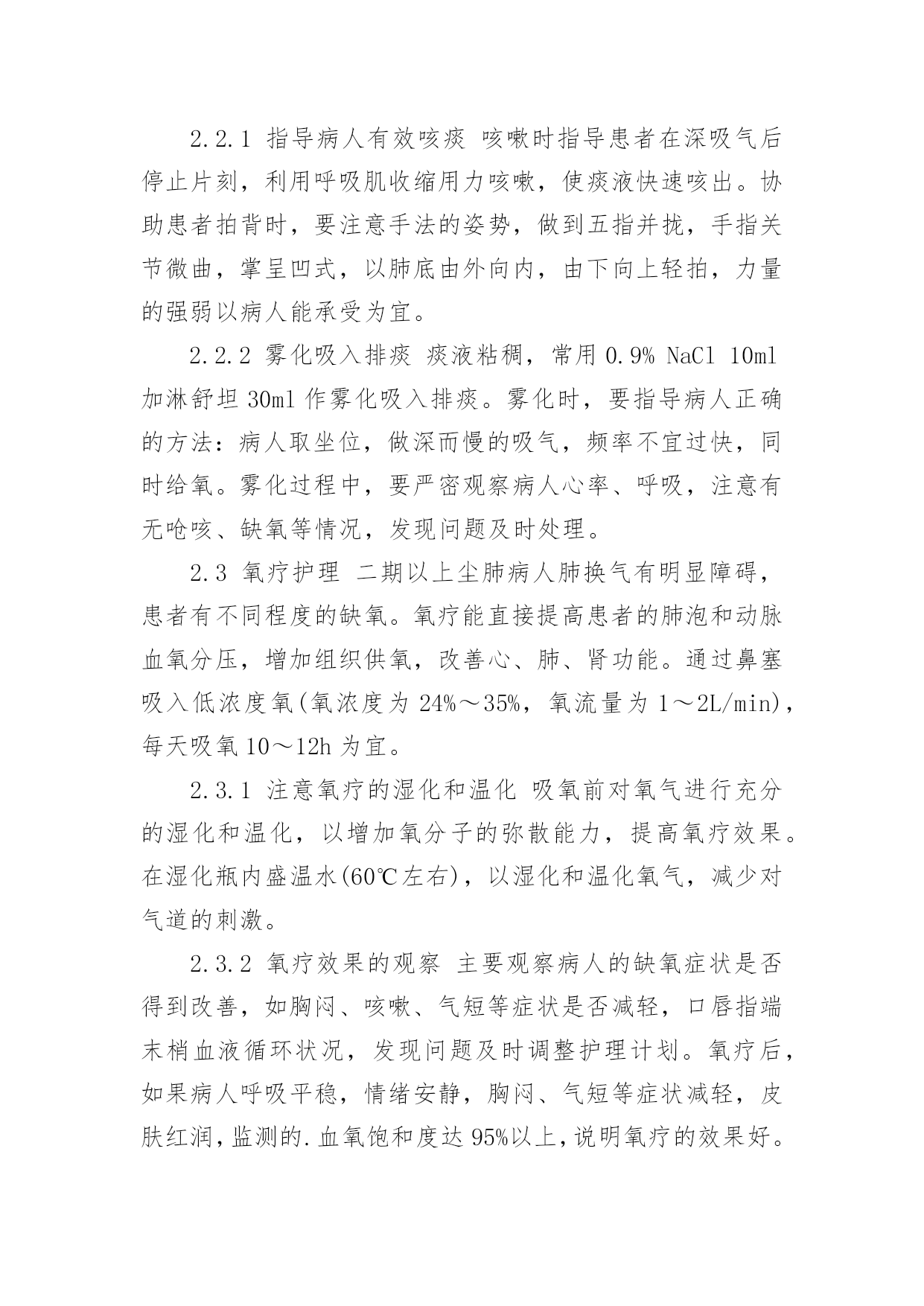 2.2.1 指导病人有效咳痰 咳嗽时指导患者在深吸气后停止片刻，利用呼吸肌收缩用力咳嗽，使痰液快速咳出。协助患者拍背时，要注意手法的姿势，做到五指并拢，手指关节微曲，掌呈凹式，以肺底由外向内，由下向上轻拍，力量的强弱以病人能承受为宜。

2.2.2 雾化吸入排痰 痰液粘稠，常用 0.9% NaCl 10ml 加淋舒坦 30ml 作雾化吸入排痰。雾化时，要指导病人正确的方法：病人取坐位，做深而慢的吸气，频率不宜过快，同时给氧。雾化过程中，要严密观察病人心率、呼吸，注意有无呛咳、缺氧等情况，发现问题及时处理。

2.3 氧疗护理 二期以上尘肺病人肺换气有明显障碍，患者有不同程度的缺氧。氧疗能直接提高患者的肺泡和动脉血氧分压，增加组织供氧，改善心、肺、肾功能。通过鼻塞吸入低浓度氧(氧浓度为 24%～35%，氧流量为 1～2L/min)，每天吸氧 10～12h 为宜。

2.3.1 注意氧疗的湿化和温化 吸氧前对氧气进行充分的湿化和温化，以增加氧分子的弥散能力，提高氧疗效果。在湿化瓶内盛温水(60℃左右)，以湿化和温化氧气，减少对气道的刺激。

2.3.2 氧疗效果的观察 主要观察病人的缺氧症状是否得到改善，如胸闷、咳嗽、气短等症状是否减轻，口唇指端末梢血液循环状况，发现问题及时调整护理计划。氧疗后，如果病人呼吸平稳，情绪安静，胸闷、气短等症状减轻，皮肤红润，监测的.血氧饱和度达 95%以上，说明氧疗的效果好。